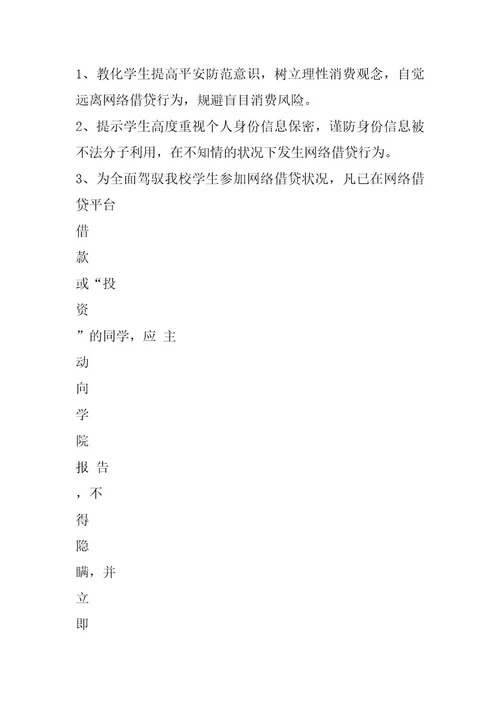 1、教化学生提高平安防范意识，树立理性消费观念，自觉远离网络借贷行为，规避盲目消费风险。

2、提示学生高度重视个人身份信息保密，谨防身份信息被不法分子利用，在不知情的状况下发生网络借贷行为。

3、为全面驾驭我校学生参加网络借贷状况，凡已在网络借贷平台

借

款

或“投

资

”的同学，应 主

动

向

学

院

报 告

，不

得

隐

瞒，并

立

即